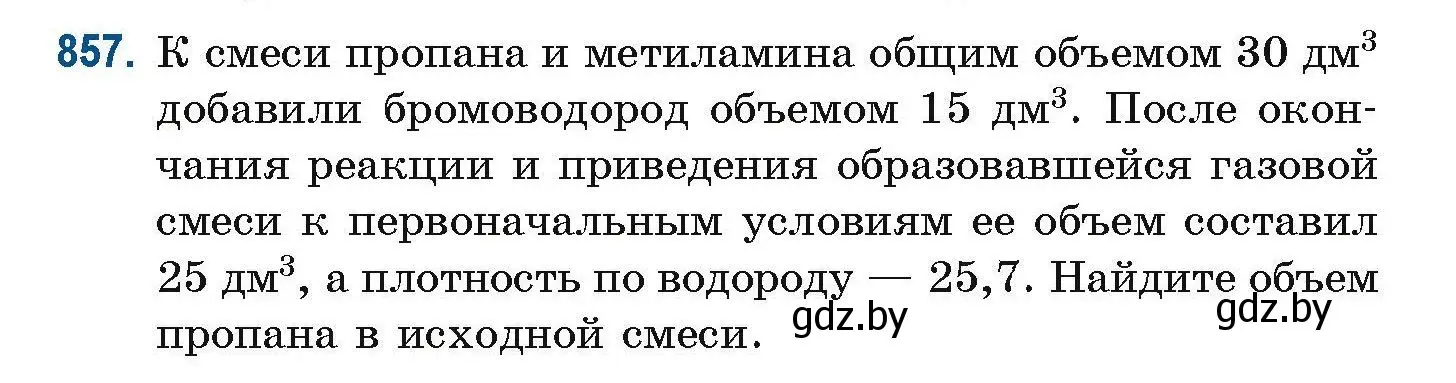 857. К смеси пропана и метиламина общим объемом 30 дм$^3$ добавили бромоводород объемом 15 дм$^3$. После окончания реакции и приведения образовавшейся газовой смеси к первоначальным условиям ее объем составил 25 дм$^3$, а плотность по водороду — 25,7. Найдите объем пропана в исходной смеси.

gdz.by gdz.by